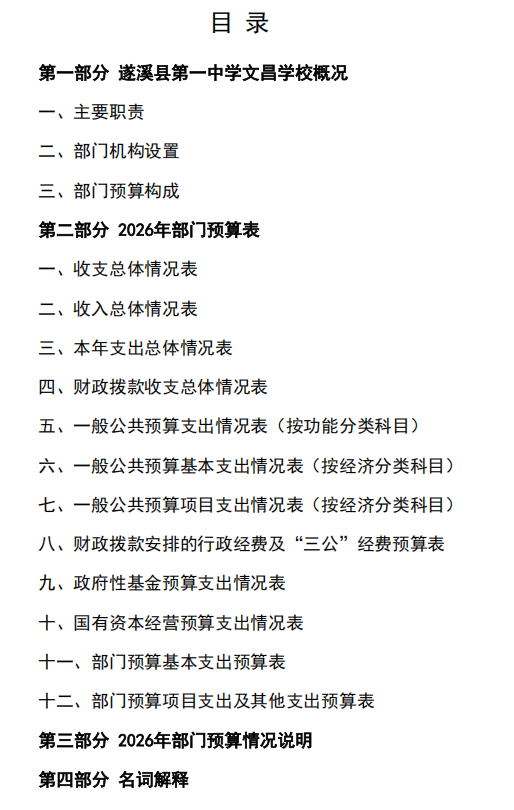 目 录

第一部分 遂溪县第一中学文昌学校概况

一、主要职责

二、部门机构设置

三、部门预算构成

第二部分 2026年部门预算表

一、收支总体情况表

二、收入总体情况表

三、本年支出总体情况表

四、财政拨款收支总体情况表

五、一般公共预算支出情况表（按功能分类科目）

六、一般公共预算基本支出情况表（按经济分类科目）

七、一般公共预算项目支出情况表（按经济分类科目）

八、财政拨款安排的行政经费及“三公”经费预算表

九、政府性基金预算支出情况表

十、国有资本经营预算支出情况表

十一、部门预算基本支出预算表

十二、部门预算项目支出及其他支出预算表

第三部分 2026年部门预算情况说明

第四部分 名词解释